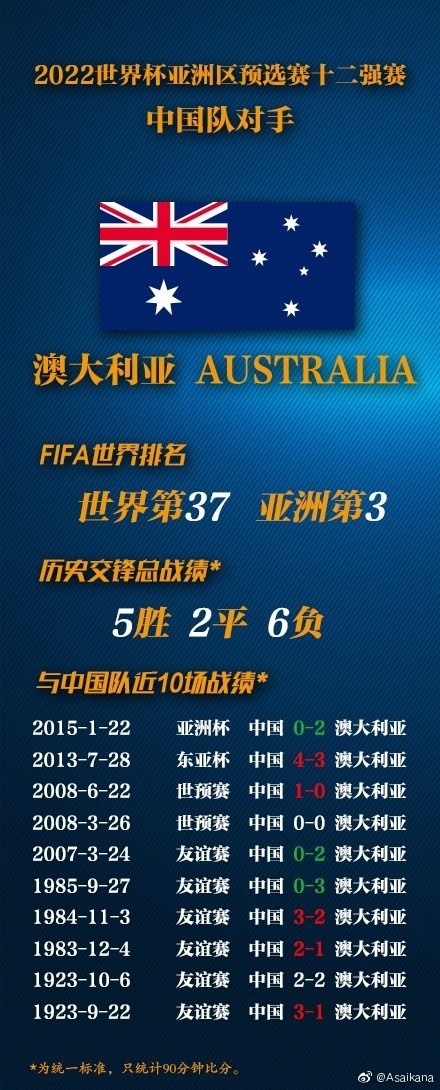 2022世界杯亚洲区预选赛十二强赛
中国队对手

澳大利亚 AUSTRALIA

FIFA世界排名
世界第37 亚洲第3

历史交锋总战绩*
5胜 2平 6负

与中国队近10场战绩*

| | | | | |
|---|---|---|---|---|
| 2015-1-22 | 亚洲杯 | 中国 | 0-2 | 澳大利亚 |
| 2013-7-28 | 东亚杯 | 中国 | 4-3 | 澳大利亚 |
| 2008-6-22 | 世预赛 | 中国 | 1-0 | 澳大利亚 |
| 2008-3-26 | 世预赛 | 中国 | 0-0 | 澳大利亚 |
| 2007-3-24 | 友谊赛 | 中国 | 0-2 | 澳大利亚 |
| 1985-9-27 | 友谊赛 | 中国 | 0-3 | 澳大利亚 |
| 1984-11-3 | 友谊赛 | 中国 | 3-2 | 澳大利亚 |
| 1983-12-4 | 友谊赛 | 中国 | 2-1 | 澳大利亚 |
| 1923-10-6 | 友谊赛 | 中国 | 2-2 | 澳大利亚 |
| 1923-9-22 | 友谊赛 | 中国 | 3-1 | 澳大利亚 |

*为统一标准，只统计90分钟比分。

@Asaikana